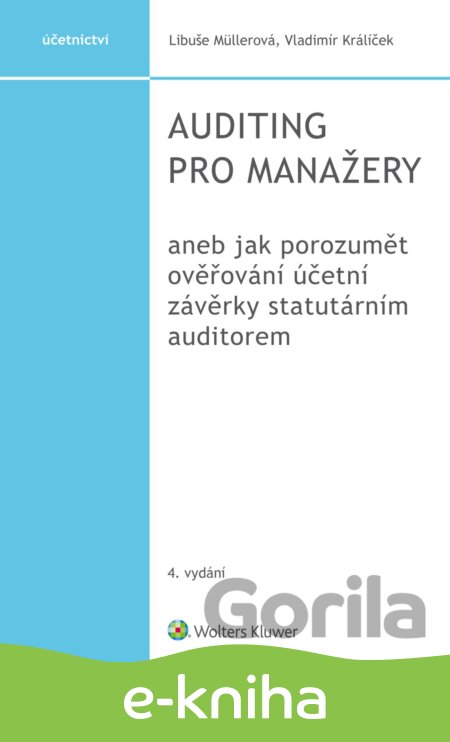 účetnictví

Libuše Müllerová, Vladimír Králíček

AUDITING PRO MANAŽERY

aneb jak porozumět ověřování účetní závěrky statutárním auditorem

4. vydání

Gorila

Wolters Kluwer

e-kniha